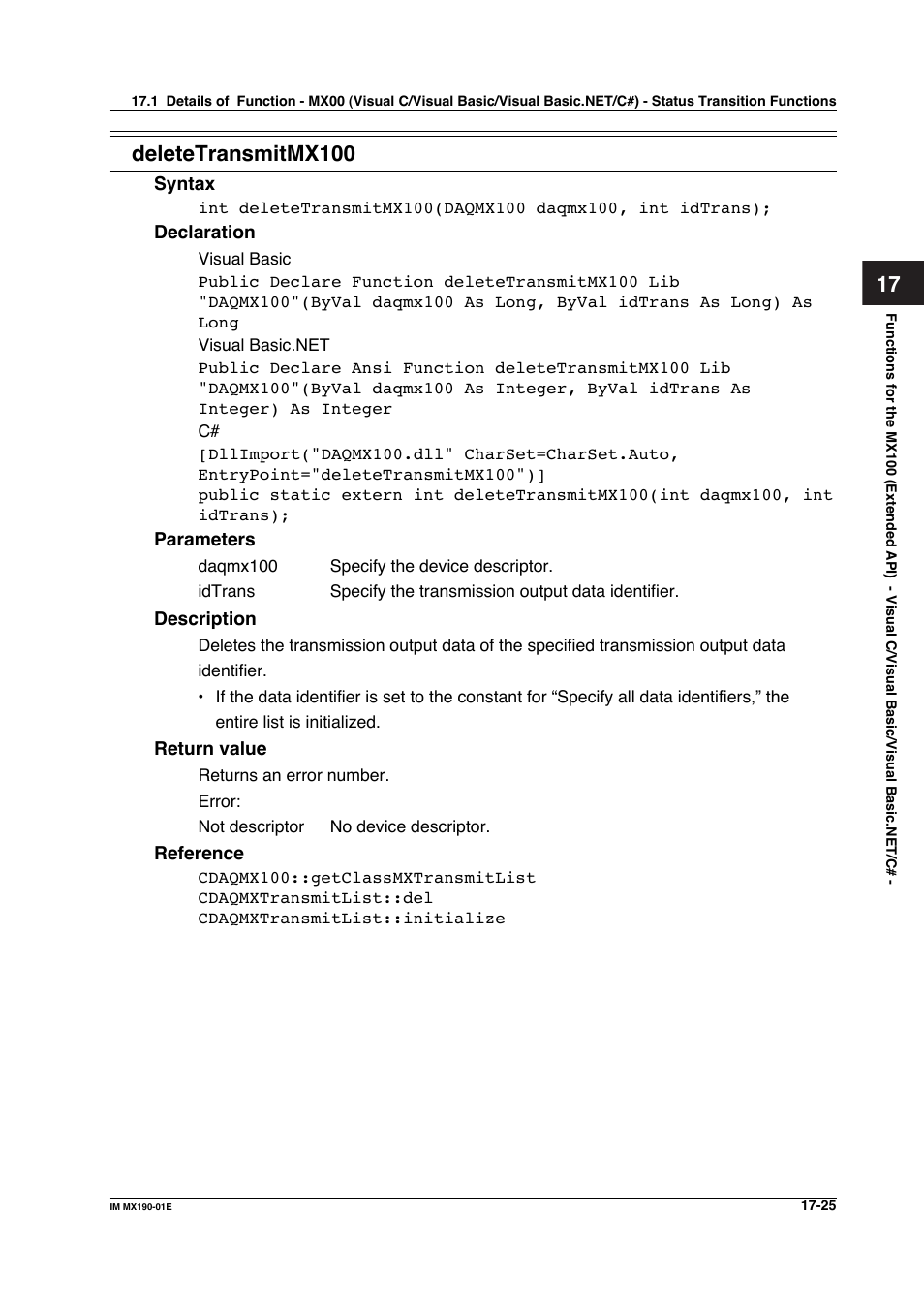 17.1 Details of Function - MX00 (Visual C/Visual Basic/Visual Basic.NET/C#) - Status Transition Functions

deleteTransmitMX100

Syntax

int deleteTransmitMX100(DAQMX100 daqmx100, int idTrans);

Declaration

Visual Basic

Public Declare Function deleteTransmitMX100 Lib "DAQMX100"(ByVal daqmx100 As Long, ByVal idTrans As Long) As Long

Visual Basic.NET

Public Declare Ansi Function deleteTransmitMX100 Lib "DAQMX100"(ByVal daqmx100 As Integer, ByVal idTrans As Integer) As Integer

C#

[DllImport("DAQMX100.dll" CharSet=CharSet.Auto, EntryPoint="deleteTransmitMX100")]
public static extern int deleteTransmitMX100(int daqmx100, int idTrans);

Parameters

daqmx100 Specify the device descriptor.
idTrans Specify the transmission output data identifier.

Description

Deletes the transmission output data of the specified transmission output data identifier.

• If the data identifier is set to the constant for “Specify all data identifiers,” the entire list is initialized.

Return value

Returns an error number.

Error:

Not descriptor No device descriptor.

Reference

CDAQMX100::getClassMXTransmitList
CDAQMXTransmitList::del
CDAQMXTransmitList::initialize

17

Functions for the MX100 (Extended API) - Visual C/Visual Basic/Visual Basic.NET/C# -

IM MX190-01E

17-25